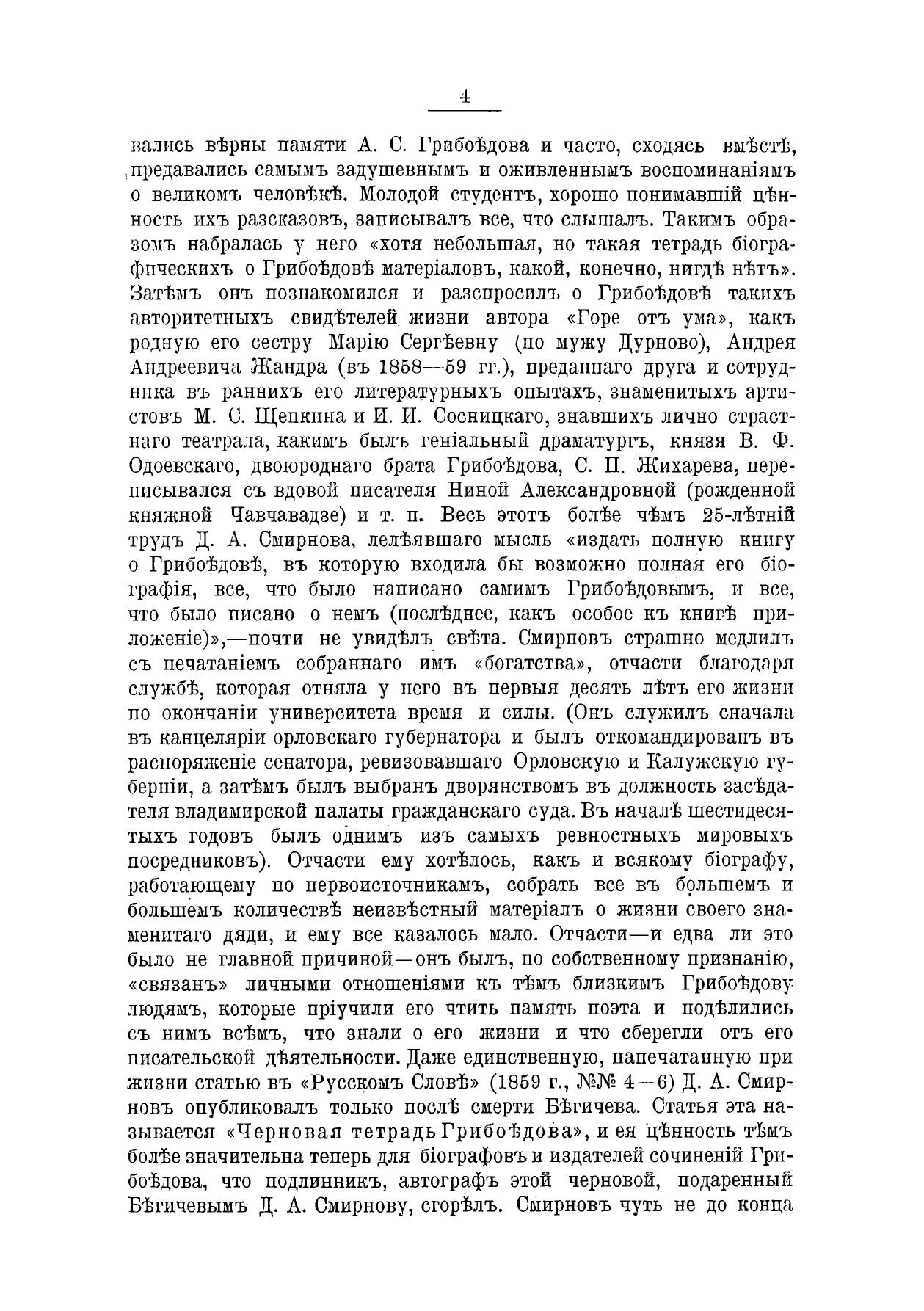 4

вались вѣрны памяти А. С. Грибоѣдова и часто, сходясь вмѣстѣ, предавались самымъ задушевнымъ и оживленнымъ воспоминаніямъ о великомъ человѣкѣ. Молодой студентъ, хорошо понимавшій цѣнность ихъ разсказовъ, записывалъ все, что слышалъ. Такимъ образомъ набралась у него «хотя небольшая, но такая тетрадь біографическихъ о Грибоѣдовѣ матеріаловъ, какой, конечно, нигдѣ нѣтъ». Затѣмъ онъ познакомился и разспросилъ о Грибоѣдовѣ такихъ авторитетныхъ свидѣтелей жизни автора «Горе отъ ума», какъ родную его сестру Марію Сергѣевну (по мужу Дурново), Андрея Андреевича Жандра (въ 1858—59 гг.), преданнаго друга и сотрудника въ раннихъ его литературныхъ опытахъ, знаменитыхъ артистовъ М. С. Щепкина и И. И. Сосницкаго, знавшихъ лично страстнаго театрала, какимъ былъ геніальный драматургъ, князя В. Ф. Одоевскаго, двоюроднаго брата Грибоѣдова, С. П. Жихарева, переписывался съ вдовой писателя Ниной Александровной (рожденной княжной Чавчавадзе) и т. п. Весь этотъ болѣе чѣмъ 25-лѣтній трудъ Д. А. Смирнова, лелѣявшаго мысль «издать полную книгу о Грибоѣдовѣ, въ которую входила бы возможно полная его біографія, все, что было написано самимъ Грибоѣдовымъ, и все, что было писано о немъ (послѣднее, какъ особое къ книгѣ приложеніе)»,—почти не увидѣлъ свѣта. Смирновъ страшно медлилъ съ печатаніемъ собраннаго имъ «богатства», отчасти благодаря службѣ, которая отняла у него въ первыя десять лѣтъ его жизни по окончаніи университета время и силы. (Онъ служилъ сначала въ канцеляріи орловскаго губернатора и былъ откомандированъ въ распоряженіе сенатора, ревизовавшаго Орловскую и Калужскую губерніи, а затѣмъ былъ выбранъ дворянствомъ въ должность засѣдателя владимирской палаты гражданскаго суда. Въ началѣ шестидесятыхъ годовъ былъ однимъ изъ самыхъ ревностныхъ мировыхъ посредниковъ). Отчасти ему хотѣлось, какъ и всякому біографу, работающему по первоисточникамъ, собрать все въ большемъ и большемъ количествѣ неизвѣстный матеріалъ о жизни своего знаменитаго дяди, и ему все казалось мало. Отчасти—и едва ли это было не главной причиной—онъ былъ, по собственному признанію, «связанъ» личными отношеніями къ тѣмъ близкимъ Грибоѣдову людямъ, которые пріучили его чтить память поэта и подѣлились съ нимъ всѣмъ, что знали о его жизни и что сберегли отъ его писательской дѣятельности. Даже единственную, напечатанную при жизни статью въ «Русскомъ Словѣ» (1859 г., №№ 4—6) Д. А. Смирновъ опубликовалъ только послѣ смерти Бѣгичева. Статья эта называется «Черновая тетрадь Грибоѣдова», и ея цѣнность тѣмъ болѣе значительна теперь для біографовъ и издателей сочиненій Грибоѣдова, что подлинникъ, автографъ этой черновой, подаренный Бѣгичевымъ Д. А. Смирнову, сгорѣлъ. Смирновъ чуть не до конца